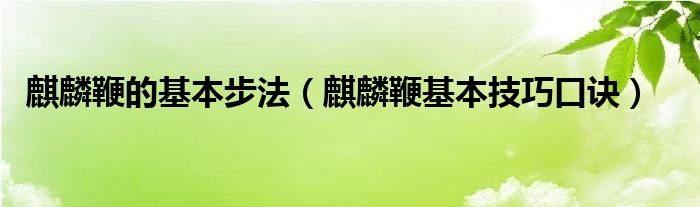 麒麟鞭的基本步法（麒麟鞭基本技巧口诀）